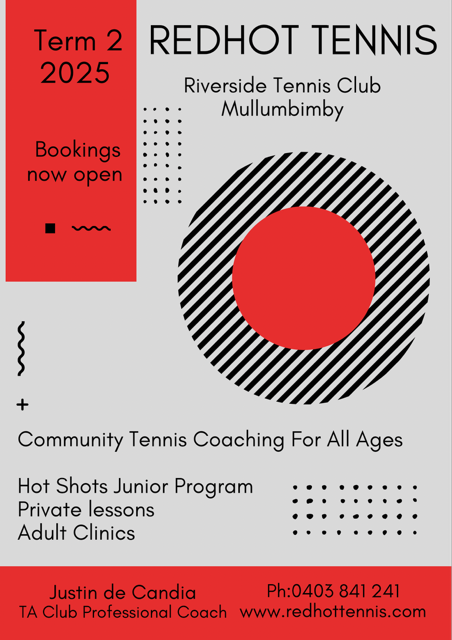 Term 2
2025

Bookings now open

REDHOT TENNIS

Riverside Tennis Club
Mullumbimby

+

Community Tennis Coaching For All Ages

Hot Shots Junior Program
Private lessons
Adult Clinics

Justin de Candia
TA Club Professional Coach

Ph:0403 841 241
www.redhottennis.com